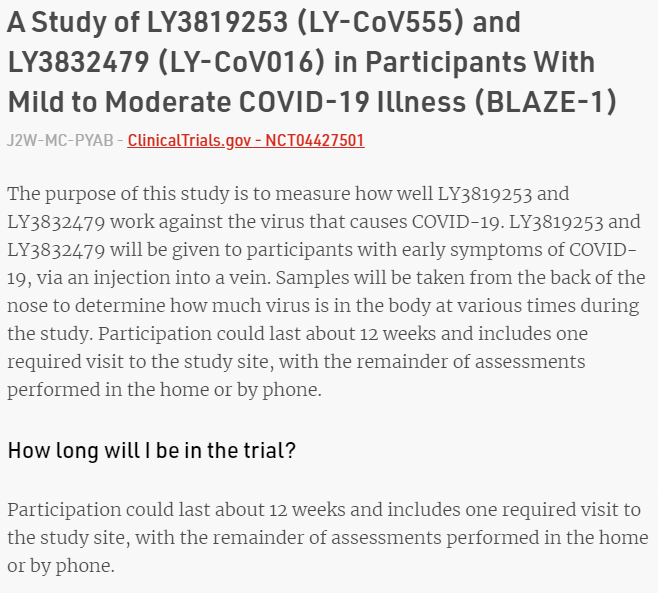 A Study of LY3819253 (LY-CoV555) and LY3832479 (LY-CoV016) in Participants With Mild to Moderate COVID-19 Illness (BLAZE-1)

J2W-MC-PYAB - ClinicalTrials.gov - NCT04427501

The purpose of this study is to measure how well LY3819253 and LY3832479 work against the virus that causes COVID-19. LY3819253 and LY3832479 will be given to participants with early symptoms of COVID-19, via an injection into a vein. Samples will be taken from the back of the nose to determine how much virus is in the body at various times during the study. Participation could last about 12 weeks and includes one required visit to the study site, with the remainder of assessments performed in the home or by phone.

How long will I be in the trial?

Participation could last about 12 weeks and includes one required visit to the study site, with the remainder of assessments performed in the home or by phone.